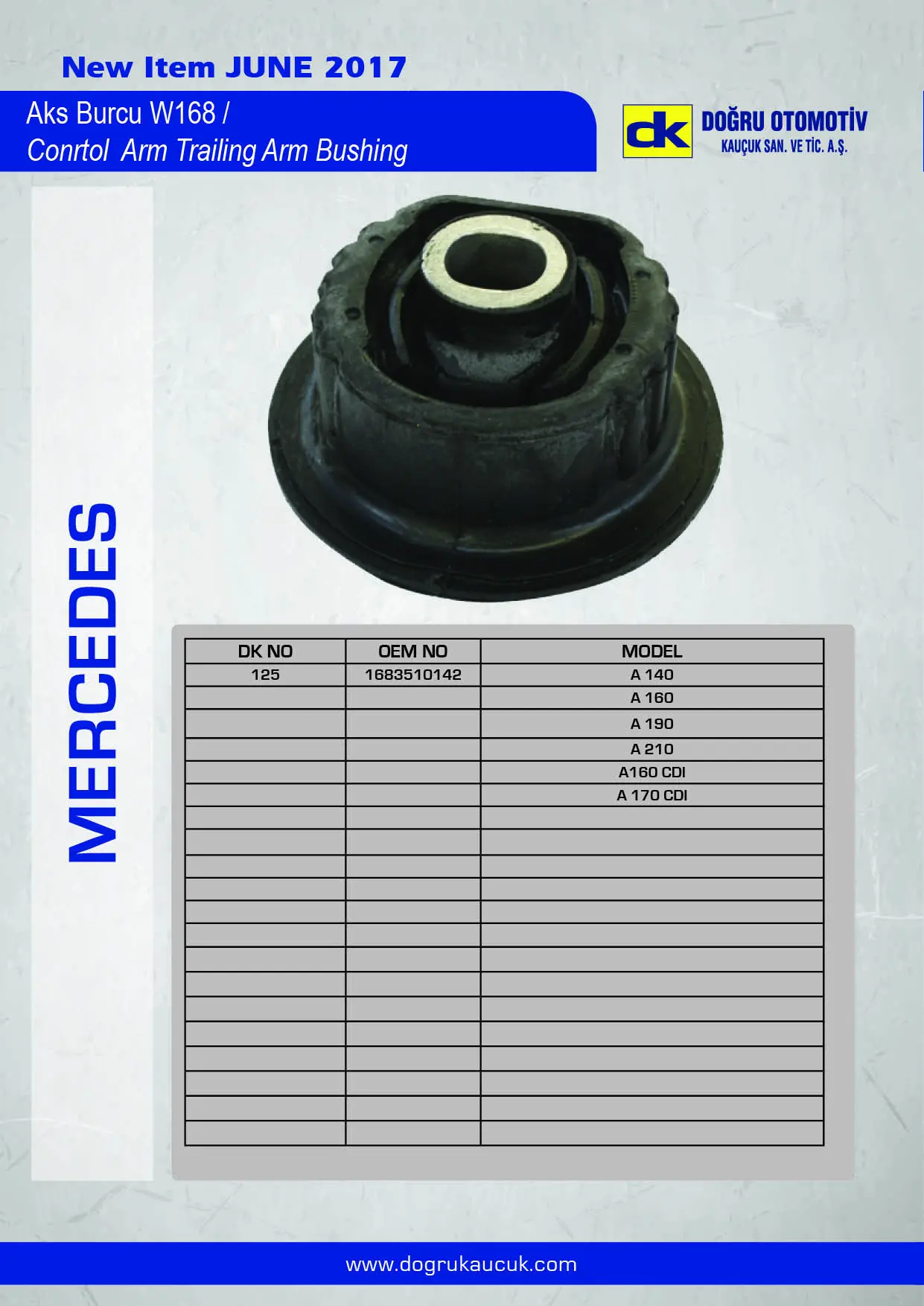 New Item JUNE 2017

Aks Burcu W168 /
Conrtol Arm Trailing Arm Bushing

dk DOĞRU OTOMOTİV
KAUÇUK SAN. VE TİC. A.Ş.

MERCEDES

| DK NO | OEM NO | MODEL |
|---|---|---|
| 125 | 1683510142 | A 140 |
|  |  | A 160 |
|  |  | A 190 |
|  |  | A 210 |
|  |  | A160 CDI |
|  |  | A 170 CDI |
|  |  |  |
|  |  |  |
|  |  |  |
|  |  |  |
|  |  |  |
|  |  |  |
|  |  |  |
|  |  |  |
|  |  |  |
|  |  |  |
|  |  |  |
|  |  |  |
|  |  |  |
|  |  |  |

www.dogrukaucuk.com